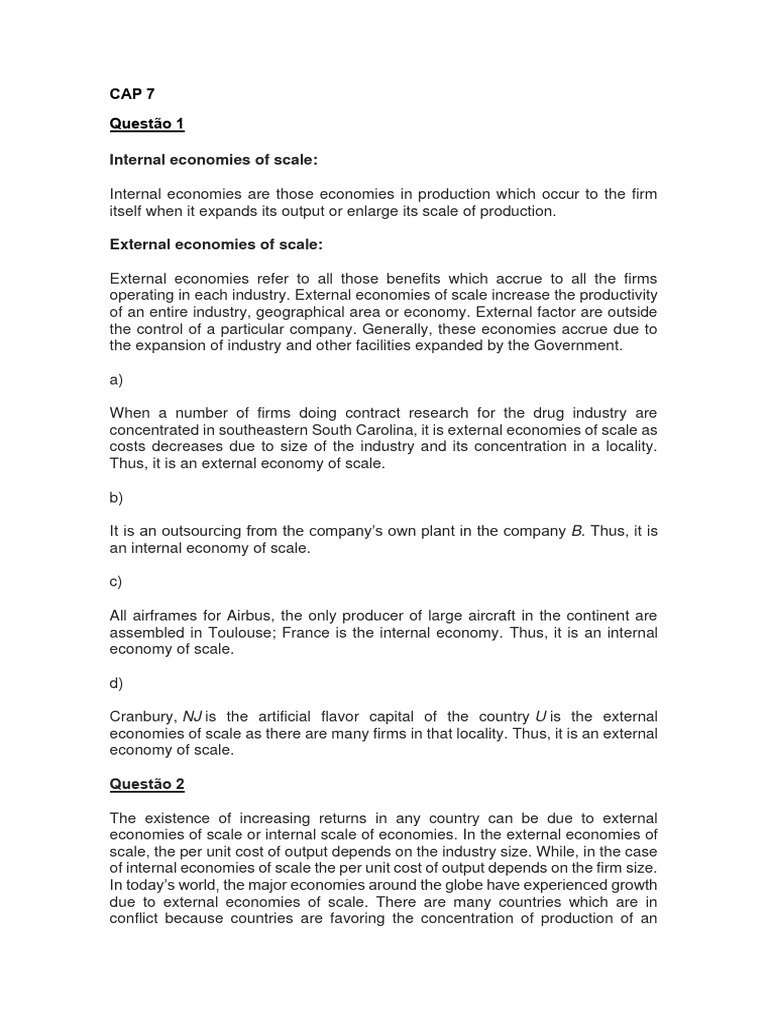 CAP 7

Questão 1

Internal economies of scale:

Internal economies are those economies in production which occur to the firm itself when it expands its output or enlarge its scale of production.

External economies of scale:

External economies refer to all those benefits which accrue to all the firms operating in each industry. External economies of scale increase the productivity of an entire industry, geographical area or economy. External factor are outside the control of a particular company. Generally, these economies accrue due to the expansion of industry and other facilities expanded by the Government.

a)

When a number of firms doing contract research for the drug industry are concentrated in southeastern South Carolina, it is external economies of scale as costs decreases due to size of the industry and its concentration in a locality. Thus, it is an external economy of scale.

b)

It is an outsourcing from the company's own plant in the company B. Thus, it is an internal economy of scale.

c)

All airframes for Airbus, the only producer of large aircraft in the continent are assembled in Toulouse; France is the internal economy. Thus, it is an internal economy of scale.

d)

Cranbury, NJ is the artificial flavor capital of the country U is the external economies of scale as there are many firms in that locality. Thus, it is an external economy of scale.

Questão 2

The existence of increasing returns in any country can be due to external economies of scale or internal scale of economies. In the external economies of scale, the per unit cost of output depends on the industry size. While, in the case of internal economies of scale the per unit cost of output depends on the firm size. In today's world, the major economies around the globe have experienced growth due to external economies of scale. There are many countries which are in conflict because countries are favoring the concentration of production of an